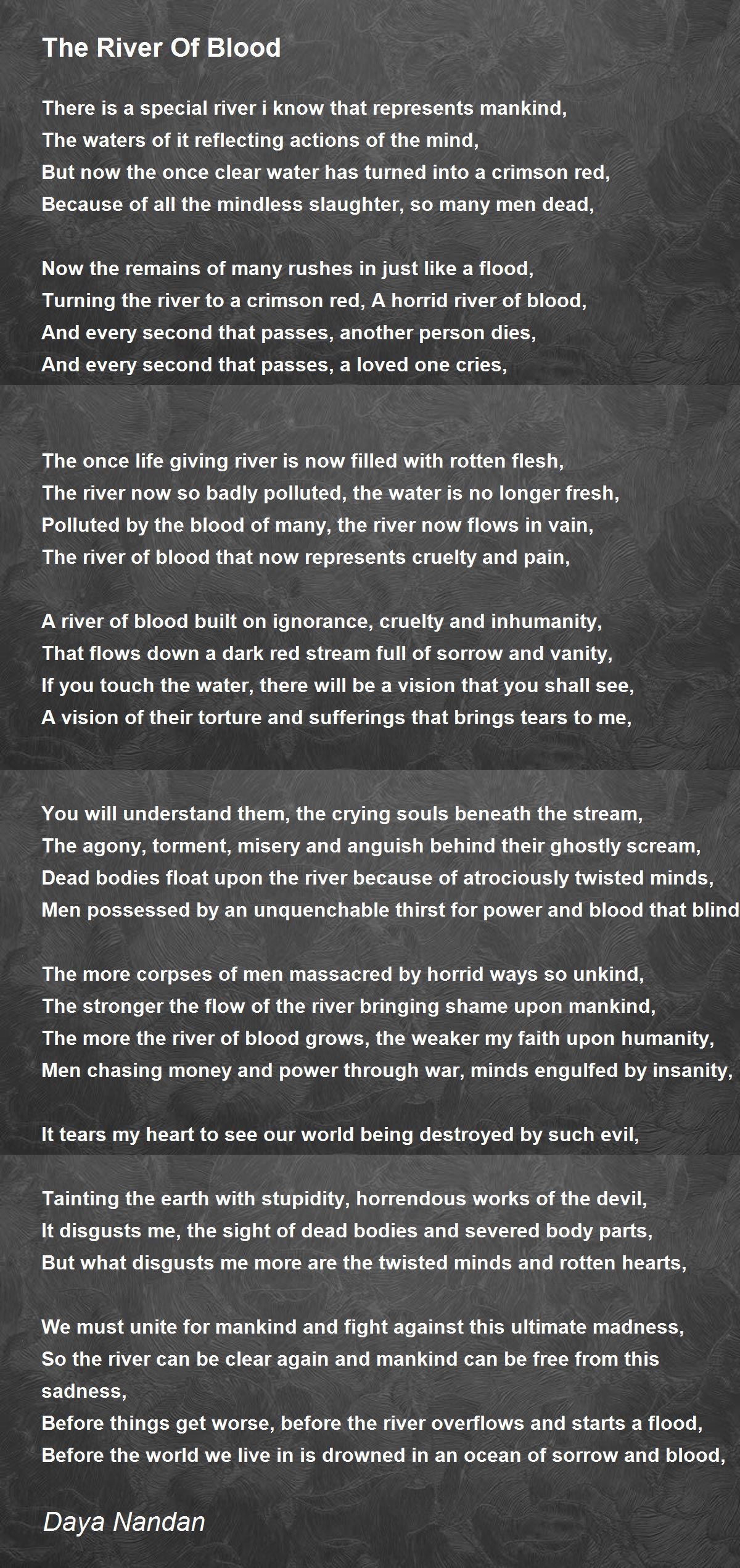 The River Of Blood

There is a special river i know that represents mankind,
The waters of it reflecting actions of the mind,
But now the once clear water has turned into a crimson red,
Because of all the mindless slaughter, so many men dead,

Now the remains of many rushes in just like a flood,
Turning the river to a crimson red, A horrid river of blood,
And every second that passes, another person dies,
And every second that passes, a loved one cries,

The once life giving river is now filled with rotten flesh,
The river now so badly polluted, the water is no longer fresh,
Polluted by the blood of many, the river now flows in vain,
The river of blood that now represents cruelty and pain,

A river of blood built on ignorance, cruelty and inhumanity,
That flows down a dark red stream full of sorrow and vanity,
If you touch the water, there will be a vision that you shall see,
A vision of their torture and sufferings that brings tears to me,

You will understand them, the crying souls beneath the stream,
The agony, torment, misery and anguish behind their ghostly scream,
Dead bodies float upon the river because of atrociously twisted minds,
Men possessed by an unquenchable thirst for power and blood that blind

The more corpses of men massacred by horrid ways so unkind,
The stronger the flow of the river bringing shame upon mankind,
The more the river of blood grows, the weaker my faith upon humanity,
Men chasing money and power through war, minds engulfed by insanity,

It tears my heart to see our world being destroyed by such evil,

Tainting the earth with stupidity, horrendous works of the devil,
It disgusts me, the sight of dead bodies and severed body parts,
But what disgusts me more are the twisted minds and rotten hearts,

We must unite for mankind and fight against this ultimate madness,
So the river can be clear again and mankind can be free from this sadness,
Before things get worse, before the river overflows and starts a flood,
Before the world we live in is drowned in an ocean of sorrow and blood,

Daya Nandan